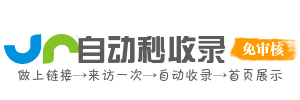 自动秒收录
免审核
做上链接→来访一次→自动收录→首页展示